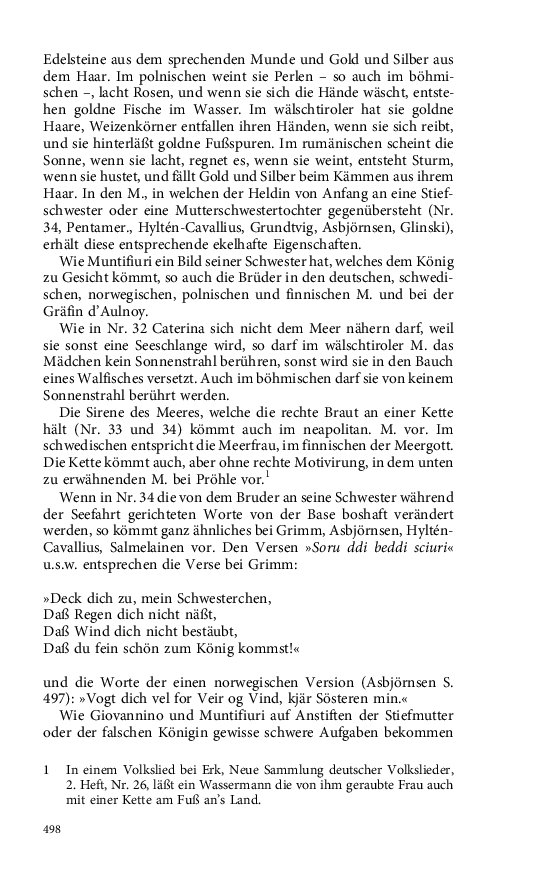 Edelsteine aus dem sprechenden Munde und Gold und Silber aus dem Haar. Im polnischen weint sie Perlen – so auch im böhmischen –, lacht Rosen, und wenn sie sich die Hände wäscht, entstehen goldne Fische im Wasser. Im wälschtiroler hat sie goldne Haare, Weizenkörner entfallen ihren Händen, wenn sie sich reibt, und sie hinterläßt goldne Fußspuren. Im rumänischen scheint die Sonne, wenn sie lacht, regnet es, wenn sie weint, entsteht Sturm, wenn sie hustet, und fällt Gold und Silber beim Kämmen aus ihrem Haar. In den M., in welchen der Heldin von Anfang an eine Stiefschwester oder eine Mutterschwestertochter gegenübersteht (Nr. 34, Pentamer., Hyltén-Cavallius, Grundtvig, Asbjörnsen, Glinski), erhält diese entsprechende ekelhafte Eigenschaften.

Wie Muntifiuri ein Bild seiner Schwester hat, welches dem König zu Gesicht kömmt, so auch die Brüder in den deutschen, schwedischen, norwegischen, polnischen und finnischen M. und bei der Gräfin d'Aulnoy.

Wie in Nr. 32 Caterina sich nicht dem Meer nähern darf, weil sie sonst eine Seeschlange wird, so darf im wälschtiroler M. das Mädchen kein Sonnenstrahl berühren, sonst wird sie in den Bauch eines Walfisches versetzt. Auch im böhmischen darf sie von keinem Sonnenstrahl berührt werden.

Die Sirene des Meeres, welche die rechte Braut an einer Kette hält (Nr. 33 und 34) kömmt auch im neapolitan. M. vor. Im schwedischen entspricht die Meerfrau, im finnischen der Meergott. Die Kette kömmt auch, aber ohne rechte Motivirung, in dem unten zu erwähnenden M. bei Pröhle vor.$^1$

Wenn in Nr. 34 die von dem Bruder an seine Schwester während der Seefahrt gerichteten Worte von der Base boshaft verändert werden, so kömmt ganz ähnliches bei Grimm, Asbjörnsen, Hyltén-Cavallius, Salmelainen vor. Den Versen »Soru ddi beddi sciuri« u.s.w. entsprechen die Verse bei Grimm:

»Deck dich zu, mein Schwesterchen,
Daß Regen dich nicht näßt,
Daß Wind dich nicht bestäubt,
Daß du fein schön zum König kommst!«

und die Worte der einen norwegischen Version (Asbjörnsen S. 497): »Vogt dich vel for Veir og Vind, kjär Sösteren min.«

Wie Giovannino und Muntifiuri auf Anstiften der Stiefmutter oder der falschen Königin gewisse schwere Aufgaben bekommen

1 In einem Volkslied bei Erk, Neue Sammlung deutscher Volkslieder, 2. Heft, Nr. 26, läßt ein Wassermann die von ihm geraubte Frau auch mit einer Kette am Fuß an's Land.

498